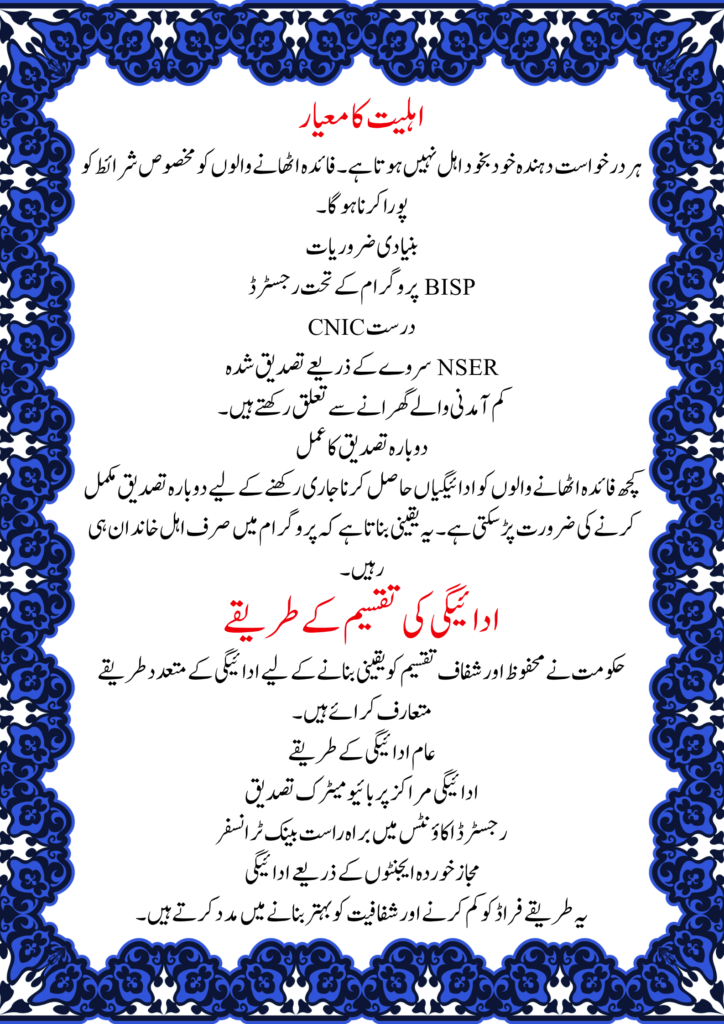 اہلیت کا معیار

ہر درخواست دہندہ خود بخود اہل نہیں ہوتا ہے۔ فائدہ اٹھانے والوں کو مخصوص شرائط کو پورا کرنا ہوگا۔

بنیادی ضروریات

BISP پروگرام کے تحت رجسٹرڈ

درست CNIC

NSER سروے کے ذریعے تصدیق شدہ

کم آمدنی والے گھرانے سے تعلق رکھتے ہیں۔

دوبارہ تصدیق کا عمل

کچھ فائدہ اٹھانے والوں کو ادائیگیاں حاصل کرنا جاری رکھنے کے لیے دوبارہ تصدیق مکمل کرنے کی ضرورت پڑ سکتی ہے۔ یہ یقینی بناتا ہے کہ پروگرام میں صرف اہل خاندان ہی رہیں۔

ادائیگی کی تقسیم کے طریقے

حکومت نے محفوظ اور شفاف تقسیم کو یقینی بنانے کے لیے ادائیگی کے متعدد طریقے متعارف کرائے ہیں۔

عام ادائیگی کے طریقے

ادائیگی مراکز پر بائیو میٹرک تصدیق

رجسٹرڈ اکاؤنٹس میں براہ راست بینک ٹرانسفر

مجاز خوردہ ایجنٹوں کے ذریعے ادائیگی

یہ طریقے فراڈ کو کم کرنے اور شفافیت کو بہتر بنانے میں مدد کرتے ہیں۔